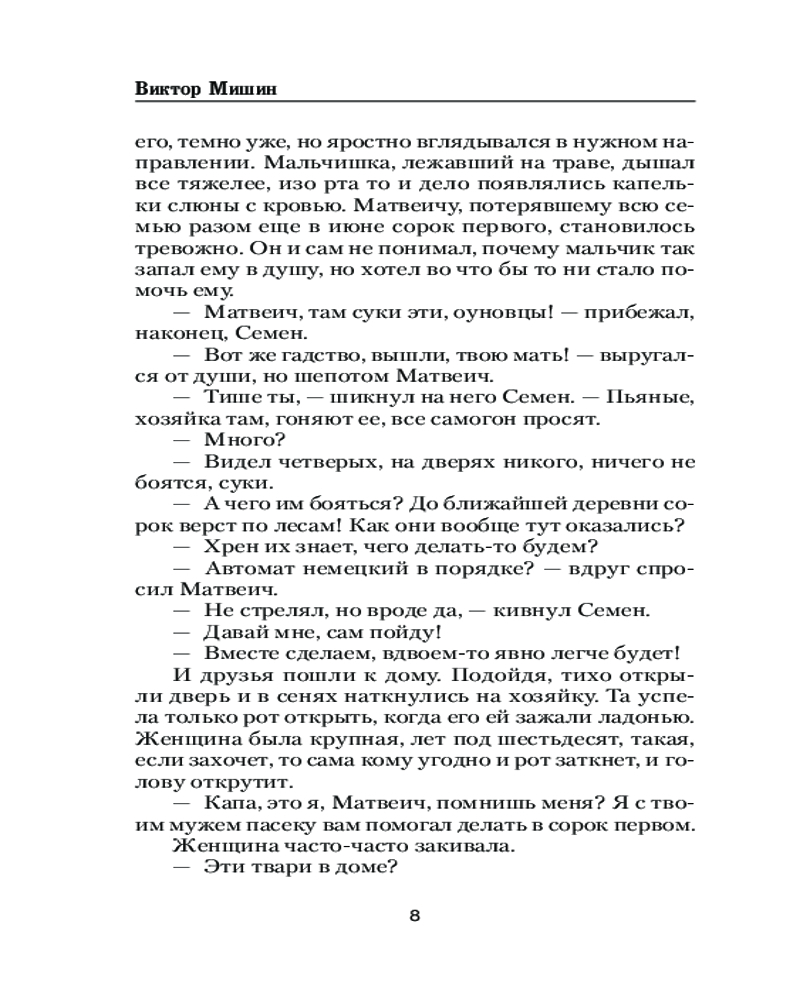 Виктор Мишин

его, темно уже, но яростно вглядывался в нужном направлении. Мальчишка, лежавший на траве, дышал все тяжелее, изо рта то и дело появлялись капельки слюны с кровью. Матвеичу, потерявшему всю семью разом еще в июне сорок первого, становилось тревожно. Он и сам не понимал, почему мальчик так запал ему в душу, но хотел во что бы то ни стало помочь ему.

— Матвеич, там суки эти, оуновцы! — прибежал, наконец, Семен.

— Вот же гадство, вышли, твою мать! — выругался от души, но шепотом Матвеич.

— Тише ты, — шикнул на него Семен. — Пьяные, хозяйка там, гоняют ее, все самогон просят.

— Много?

— Видел четверых, на дверях никого, ничего не боятся, суки.

— А чего им бояться? До ближайшей деревни сорок верст по лесам! Как они вообще тут оказались?

— Хрен их знает, чего делать-то будем?

— Автомат немецкий в порядке? — вдруг спросил Матвеич.

— Не стрелял, но вроде да, — кивнул Семен.

— Давай мне, сам пойду!

— Вместе сделаем, вдвоем-то явно легче будет!

И друзья пошли к дому. Подойдя, тихо открыли дверь и в сенях наткнулись на хозяйку. Та успела только рот открыть, когда его ей зажали ладонью. Женщина была крупная, лет под шестьдесят, такая, если захочет, то сама кому угодно и рот заткнет, и голову открутит.

— Капа, это я, Матвеич, помнишь меня? Я с твоим мужем пасеку вам помогал делать в сорок первом.

Женщина часто-часто закивала.

— Эти твари в доме?

8